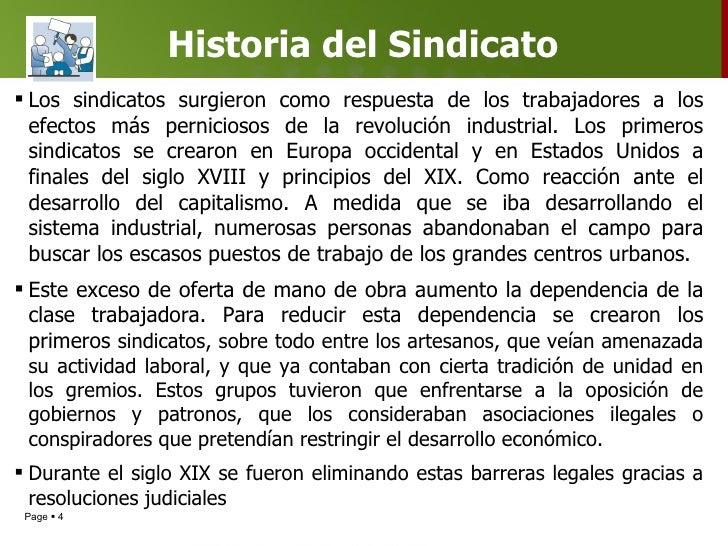 Historia del Sindicato

▪ Los sindicatos surgieron como respuesta de los trabajadores a los efectos más perniciosos de la revolución industrial. Los primeros sindicatos se crearon en Europa occidental y en Estados Unidos a finales del siglo XVIII y principios del XIX. Como reacción ante el desarrollo del capitalismo. A medida que se iba desarrollando el sistema industrial, numerosas personas abandonaban el campo para buscar los escasos puestos de trabajo de los grandes centros urbanos.

▪ Este exceso de oferta de mano de obra aumento la dependencia de la clase trabajadora. Para reducir esta dependencia se crearon los primeros sindicatos, sobre todo entre los artesanos, que veían amenazada su actividad laboral, y que ya contaban con cierta tradición de unidad en los gremios. Estos grupos tuvieron que enfrentarse a la oposición de gobiernos y patronos, que los consideraban asociaciones ilegales o conspiradores que pretendían restringir el desarrollo económico.

▪ Durante el siglo XIX se fueron eliminando estas barreras legales gracias a resoluciones judiciales

Page ▪ 4